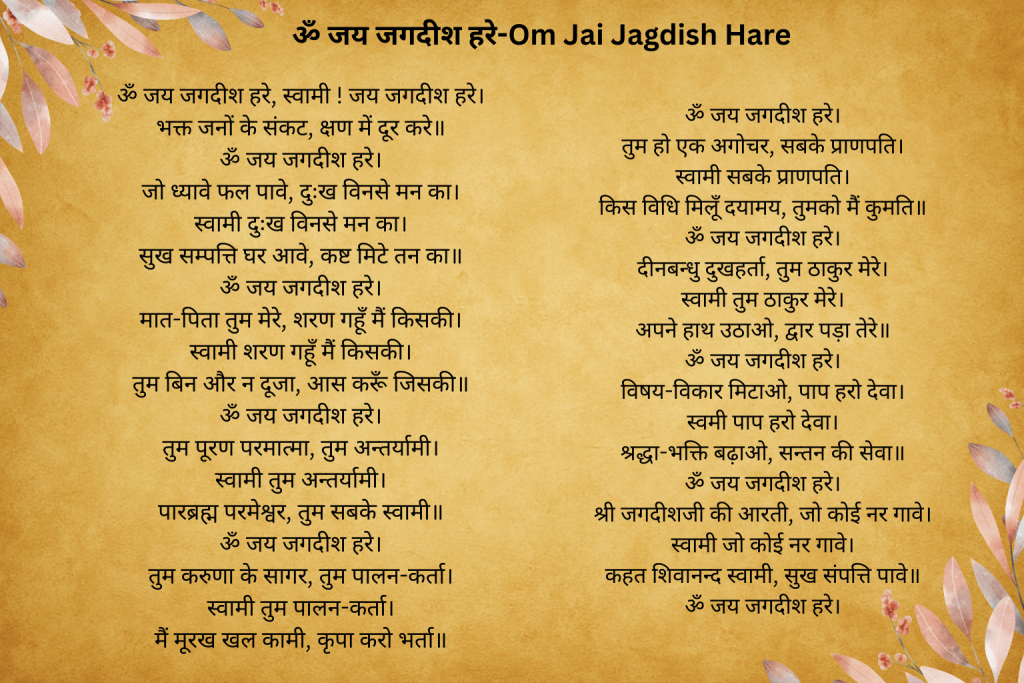 ॐ जय जगदीश हरे-Om Jai Jagdish Hare

ॐ जय जगदीश हरे, स्वामी ! जय जगदीश हरे।
भक्त जनों के संकट, क्षण में दूर करे॥
ॐ जय जगदीश हरे।
जो ध्यावे फल पावे, दुःख विनसे मन का।
स्वामी दुःख विनसे मन का।
सुख सम्पत्ति घर आवे, कष्ट मिटे तन का॥
ॐ जय जगदीश हरे।
मात-पिता तुम मेरे, शरण गहूँ मैं किसकी।
स्वामी शरण गहूँ मैं किसकी।
तुम बिन और न दूजा, आस करूँ जिसकी॥
ॐ जय जगदीश हरे।
तुम पूरण परमात्मा, तुम अन्तर्यामी।
स्वामी तुम अन्तर्यामी।
पारब्रह्म परमेश्वर, तुम सबके स्वामी॥
ॐ जय जगदीश हरे।
तुम करुणा के सागर, तुम पालन-कर्ता।
स्वामी तुम पालन-कर्ता।
मैं मूरख खल कामी, कृपा करो भर्ता॥

ॐ जय जगदीश हरे।
तुम हो एक अगोचर, सबके प्राणपति।
स्वामी सबके प्राणपति।
किस विधि मिलूँ दयामय, तुमको मैं कुमति॥
ॐ जय जगदीश हरे।
दीनबन्धु दुखहर्ता, तुम ठाकुर मेरे।
स्वामी तुम ठाकुर मेरे।
अपने हाथ उठाओ, द्वार पड़ा तेरे॥
ॐ जय जगदीश हरे।
विषय-विकार मिटाओ, पाप हरो देवा।
स्वमी पाप हरो देवा।
श्रद्धा-भक्ति बढ़ाओ, सन्तन की सेवा॥
ॐ जय जगदीश हरे।
श्री जगदीशजी की आरती, जो कोई नर गावे।
स्वामी जो कोई नर गावे।
कहत शिवानन्द स्वामी, सुख संपत्ति पावे॥
ॐ जय जगदीश हरे।